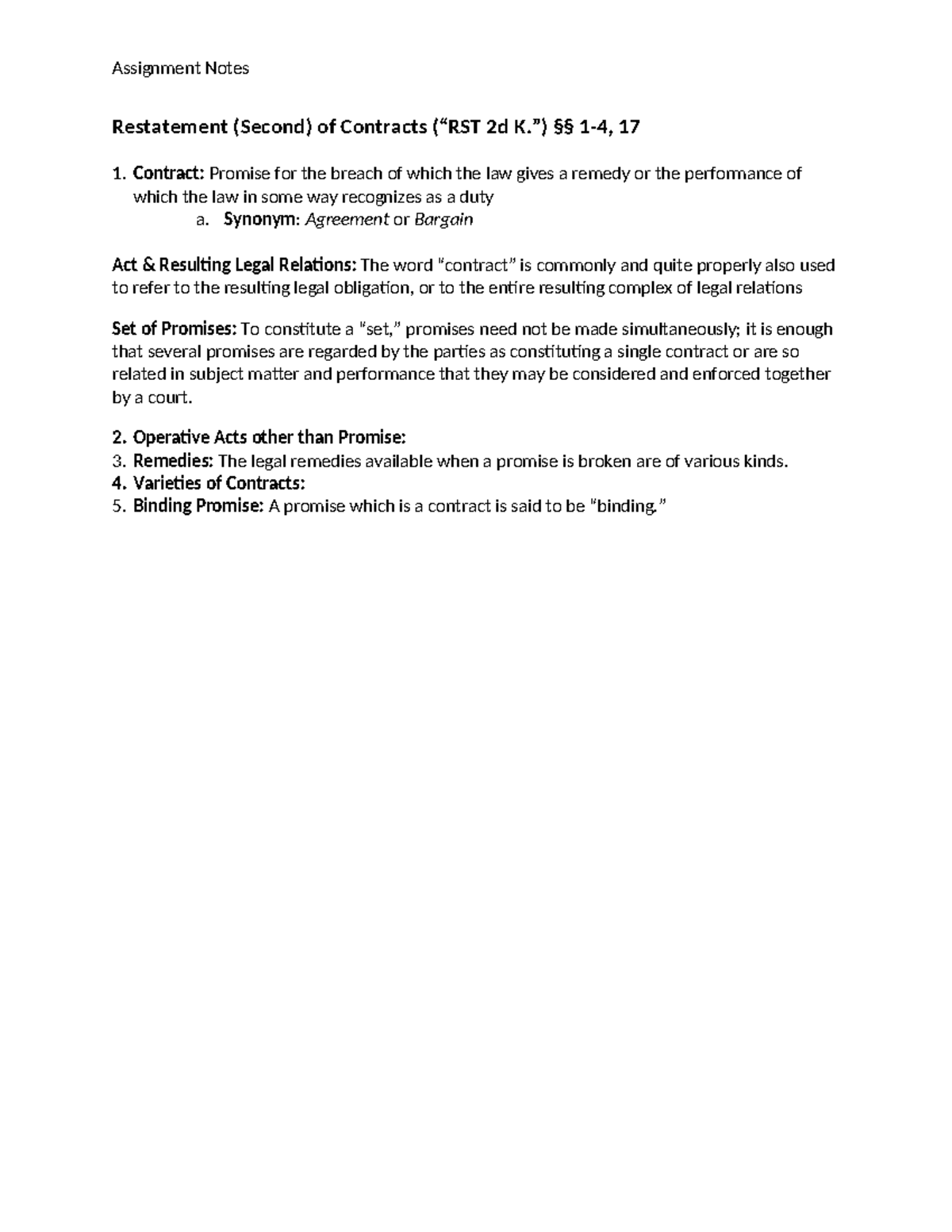 Assignment Notes

Restatement (Second) of Contracts (“RST 2d K.”) §§ 1-4, 17

1. Contract: Promise for the breach of which the law gives a remedy or the performance of which the law in some way recognizes as a duty
a. Synonym: Agreement or Bargain

Act & Resulting Legal Relations: The word “contract” is commonly and quite properly also used to refer to the resulting legal obligation, or to the entire resulting complex of legal relations

Set of Promises: To constitute a “set,” promises need not be made simultaneously; it is enough that several promises are regarded by the parties as constituting a single contract or are so related in subject matter and performance that they may be considered and enforced together by a court.

2. Operative Acts other than Promise:
3. Remedies: The legal remedies available when a promise is broken are of various kinds.
4. Varieties of Contracts:
5. Binding Promise: A promise which is a contract is said to be “binding.”